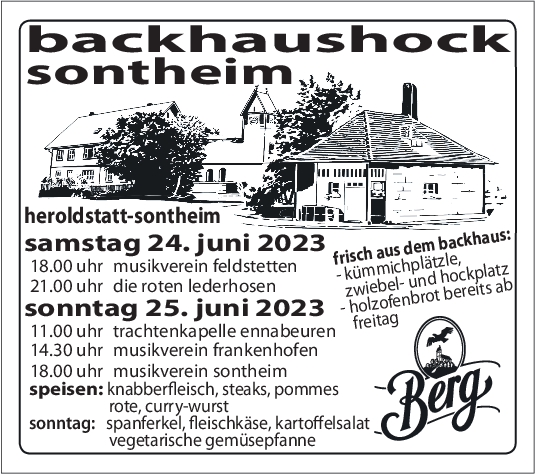 backhaushock sontheim

heroldstatt-sontheim

samstag 24. juni 2023
18.00 uhr musikverein feldstetten
21.00 uhr die roten lederhosen

sonntag 25. juni 2023
11.00 uhr trachtenkapelle ennabeuren
14.30 uhr musikverein frankenhofen
18.00 uhr musikverein sontheim

speisen: knabberfleisch, steaks, pommes rote, curry-wurst
sonntag: spanferkel, fleischkäse, kartoffelsalat vegetarische gemüsepfanne

frisch aus dem backhaus:
- kümmichplätzle, zwiebel- und hockplatz
- holzofenbrot bereits ab freitag

Berg